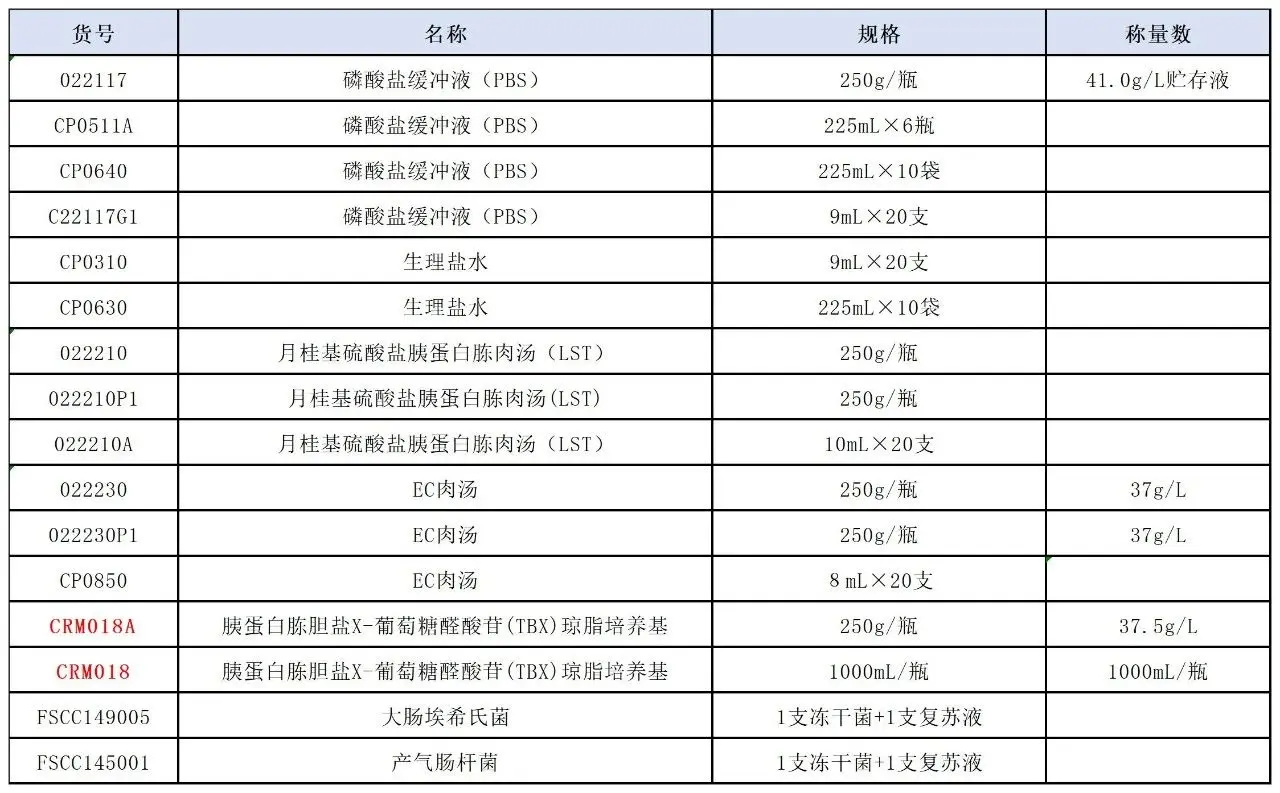 | 货号 | 名称 | 规格 | 称量数 |
|---|---|---|---|
| 022117 | 磷酸盐缓冲液（PBS） | 250g/瓶 | 41.0g/L贮存液 |
| CP0511A | 磷酸盐缓冲液（PBS） | 225mL×6瓶 | |
| CP0640 | 磷酸盐缓冲液（PBS） | 225mL×10袋 | |
| C22117G1 | 磷酸盐缓冲液（PBS） | 9mL×20支 | |
| CP0310 | 生理盐水 | 9mL×20支 | |
| CP0630 | 生理盐水 | 225mL×10袋 | |
| 022210 | 月桂基硫酸盐胰蛋白胨肉汤（LST） | 250g/瓶 | |
| 022210P1 | 月桂基硫酸盐胰蛋白胨肉汤(LST) | 250g/瓶 | |
| 022210A | 月桂基硫酸盐胰蛋白胨肉汤（LST） | 10mL×20支 | |
| 022230 | EC肉汤 | 250g/瓶 | 37g/L |
| 022230P1 | EC肉汤 | 250g/瓶 | 37g/L |
| CP0850 | EC肉汤 | 8 mL×20支 | |
| CRM018A | 胰蛋白胨胆盐X-葡萄糖醛酸苷(TBX)琼脂培养基 | 250g/瓶 | 37.5g/L |
| CRM018 | 胰蛋白胨胆盐X-葡萄糖醛酸苷(TBX)琼脂培养基 | 1000mL/瓶 | 1000mL/瓶 |
| FSCC149005 | 大肠埃希氏菌 | 1支冻干菌+1支复苏液 | |
| FSCC145001 | 产气肠杆菌 | 1支冻干菌+1支复苏液 | |